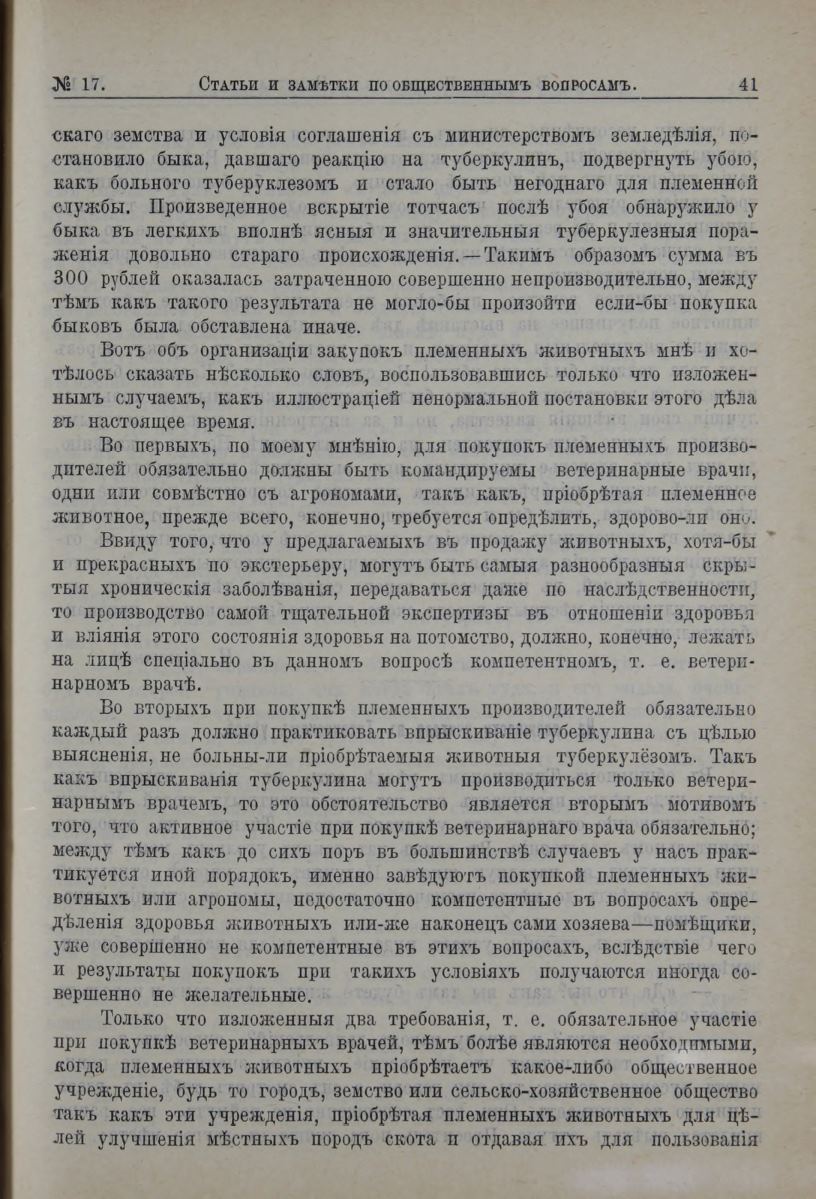 № 17. Статьи и замѣтки по общественнымъ вопросамъ. 41

скаго земства и условія соглашенія съ министерствомъ земледѣлія, постановило быка, давшаго реакцію на туберкулинъ, подвергнуть убою, какъ больного туберуклезомъ и стало быть негоднаго для племенной службы. Произведенное вскрытіе тотчасъ послѣ убоя обнаружило у быка въ легкихъ вполнѣ ясныя и значительныя туберкулезныя пораженія довольно стараго происхожденія.—Такимъ образомъ сумма въ 300 рублей оказалась затраченною совершенно непроизводительно, между тѣмъ какъ такого результата не могло-бы произойти если-бы покупка быковъ была обставлена иначе.

Вотъ объ организаціи закупокъ племенныхъ животныхъ мнѣ и хотѣлось сказать нѣсколько словъ, воспользовавшись только что изложеннымъ случаемъ, какъ иллюстраціей ненормальной постановки этого дѣла въ настоящее время.

Во первыхъ, по моему мнѣнію, для покупокъ племенныхъ производителей обязательно должны быть командируемы ветеринарные врачи, одни или совмѣстно съ агрономами, такъ какъ, пріобрѣтая племенное животное, прежде всего, конечно, требуется опредѣлить, здорово-ли оно.

Ввиду того, что у предлагаемыхъ въ продажу животныхъ, хотя-бы и прекрасныхъ по экстерьеру, могутъ быть самыя разнообразныя скрытыя хроническія заболѣванія, передаваться даже по наслѣдственности, то производство самой тщательной экспертизы въ отношеніи здоровья и вліянія этого состоянія здоровья на потомство, должно, конечно, лежать на лицѣ спеціально въ данномъ вопросѣ компетентномъ, т. е. ветеринарномъ врачѣ.

Во вторыхъ при покупкѣ племенныхъ производителей обязательно каждый разъ должно практиковать впрыскиваніе туберкулина съ цѣлью выясненія, не больны-ли пріобрѣтаемыя животныя туберкулёзомъ. Такъ какъ впрыскиванія туберкулина могутъ производиться только ветеринарнымъ врачемъ, то это обстоятельство является вторымъ мотивомъ того, что активное участіе при покупкѣ ветеринарнаго врача обязательно; между тѣмъ какъ до сихъ поръ въ большинствѣ случаевъ у насъ практикуется иной порядокъ, именно завѣдуютъ покупкой племенныхъ животныхъ или агрономы, недостаточно компетентные въ вопросахъ опредѣленія здоровья животныхъ или-же наконецъ сами хозяева—помѣщики, уже совершенно не компетентные въ этихъ вопросахъ, вслѣдствіе чего и результаты покупокъ при такихъ условіяхъ получаются иногда совершенно не желательные.

Только что изложенныя два требованія, т. е. обязательное участіе при покупкѣ ветеринарныхъ врачей, тѣмъ болѣе являются необходимыми, когда племенныхъ животныхъ пріобрѣтаетъ какое-либо общественное учрежденіе, будь то городъ, земство или сельско-хозяйственное общество такъ какъ эти учрежденія, пріобрѣтая племенныхъ животныхъ для цѣлей улучшенія мѣстныхъ породъ скота и отдавая ихъ для пользованія